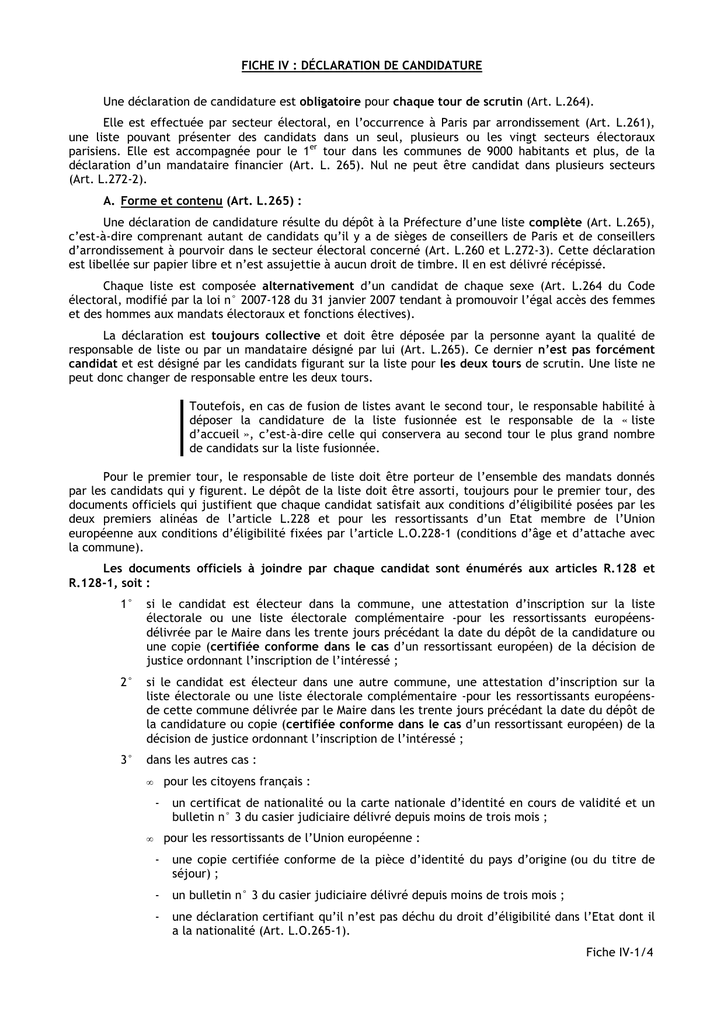 FICHE IV : DÉCLARATION DE CANDIDATURE

Une déclaration de candidature est obligatoire pour chaque tour de scrutin (Art. L.264).

Elle est effectuée par secteur électoral, en l'occurrence à Paris par arrondissement (Art. L.261), une liste pouvant présenter des candidats dans un seul, plusieurs ou les vingt secteurs électoraux parisiens. Elle est accompagnée pour le $1^{er}$ tour dans les communes de 9000 habitants et plus, de la déclaration d'un mandataire financier (Art. L. 265). Nul ne peut être candidat dans plusieurs secteurs (Art. L.272-2).

A. Forme et contenu (Art. L.265) :

Une déclaration de candidature résulte du dépôt à la Préfecture d'une liste complète (Art. L.265), c'est-à-dire comprenant autant de candidats qu'il y a de sièges de conseillers de Paris et de conseillers d'arrondissement à pourvoir dans le secteur électoral concerné (Art. L.260 et L.272-3). Cette déclaration est libellée sur papier libre et n'est assujettie à aucun droit de timbre. Il en est délivré récépissé.

Chaque liste est composée alternativement d'un candidat de chaque sexe (Art. L.264 du Code électoral, modifié par la loi n° 2007-128 du 31 janvier 2007 tendant à promouvoir l'égal accès des femmes et des hommes aux mandats électoraux et fonctions électives).

La déclaration est toujours collective et doit être déposée par la personne ayant la qualité de responsable de liste ou par un mandataire désigné par lui (Art. L.265). Ce dernier n'est pas forcément candidat et est désigné par les candidats figurant sur la liste pour les deux tours de scrutin. Une liste ne peut donc changer de responsable entre les deux tours.

Toutefois, en cas de fusion de listes avant le second tour, le responsable habilité à déposer la candidature de la liste fusionnée est le responsable de la « liste d'accueil », c'est-à-dire celle qui conservera au second tour le plus grand nombre de candidats sur la liste fusionnée.

Pour le premier tour, le responsable de liste doit être porteur de l'ensemble des mandats donnés par les candidats qui y figurent. Le dépôt de la liste doit être assorti, toujours pour le premier tour, des documents officiels qui justifient que chaque candidat satisfait aux conditions d'éligibilité posées par les deux premiers alinéas de l'article L.228 et pour les ressortissants d'un Etat membre de l'Union européenne aux conditions d'éligibilité fixées par l'article L.O.228-1 (conditions d'âge et d'attache avec la commune).

Les documents officiels à joindre par chaque candidat sont énumérés aux articles R.128 et R.128-1, soit :

1° si le candidat est électeur dans la commune, une attestation d'inscription sur la liste électorale ou une liste électorale complémentaire -pour les ressortissants européens- délivrée par le Maire dans les trente jours précédant la date du dépôt de la candidature ou une copie (certifiée conforme dans le cas d'un ressortissant européen) de la décision de justice ordonnant l'inscription de l'intéressé ;

2° si le candidat est électeur dans une autre commune, une attestation d'inscription sur la liste électorale ou une liste électorale complémentaire -pour les ressortissants européens- de cette commune délivrée par le Maire dans les trente jours précédant la date du dépôt de la candidature ou copie (certifiée conforme dans le cas d'un ressortissant européen) de la décision de justice ordonnant l'inscription de l'intéressé ;

3° dans les autres cas :

∞ pour les citoyens français :

- un certificat de nationalité ou la carte nationale d'identité en cours de validité et un bulletin n° 3 du casier judiciaire délivré depuis moins de trois mois ;

∞ pour les ressortissants de l'Union européenne :

- une copie certifiée conforme de la pièce d'identité du pays d'origine (ou du titre de séjour) ;

- un bulletin n° 3 du casier judiciaire délivré depuis moins de trois mois ;

- une déclaration certifiant qu'il n'est pas déchu du droit d'éligibilité dans l'Etat dont il a la nationalité (Art. L.O.265-1).

Fiche IV-1/4